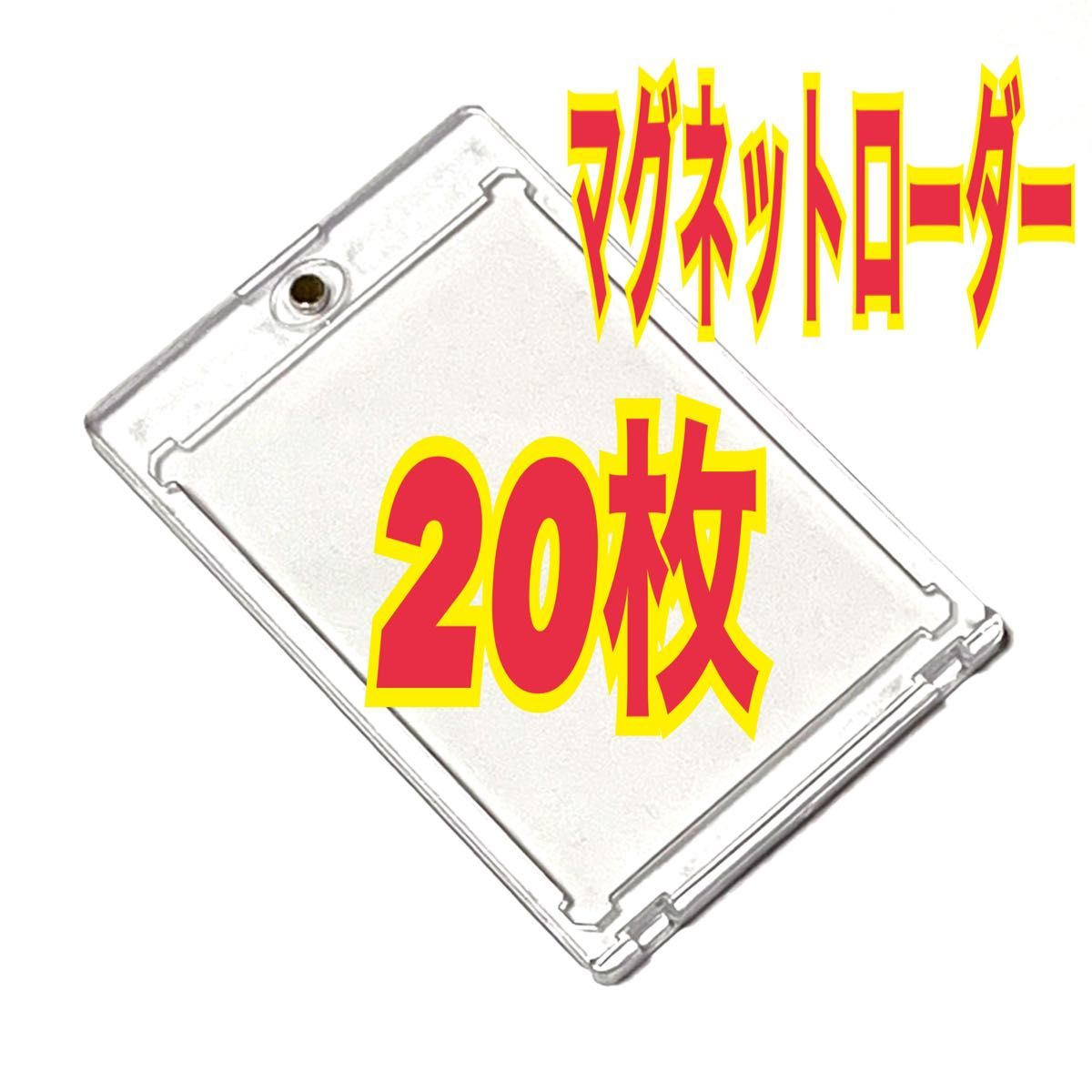 マグネットローダー

20枚